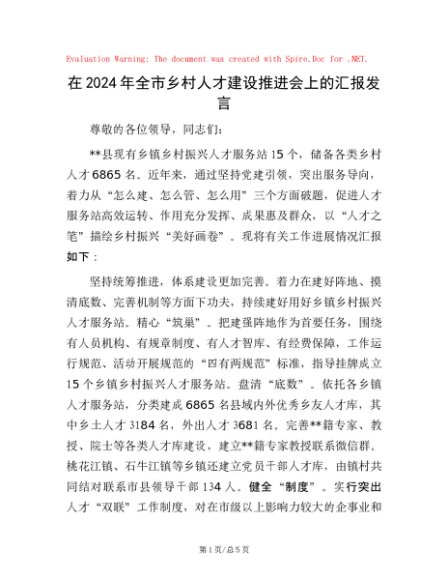 Evaluation Warning: The document was created with Spire.Doc for .NET.

在2024年全市乡村人才建设推进会上的汇报发言

尊敬的各位领导，同志们：

**县现有乡镇乡村振兴人才服务站15个，储备各类乡村人才6865名。近年来，通过坚持党建引领，突出服务导向，着力从“怎么建、怎么管、怎么用”三个方面破题，促进人才服务站高效运转、作用充分发挥、成果惠及群众，以“人才之笔”描绘乡村振兴“美好画卷”。现将有关工作进展情况汇报如下：

坚持统筹推进，体系建设更加完善。着力在建好阵地、摸清底数、完善机制等方面下功夫，持续建好用好乡镇乡村振兴人才服务站。精心“筑巢”。把建强阵地作为首要任务，围绕有人员机构、有规章制度、有人才智库、有经费保障，工作运行规范、活动开展规范的“四有两规范”标准，指导挂牌成立15个乡镇乡村振兴人才服务站。盘清“底数”。依托各乡镇人才服务站，分类建成6865名县域内外优秀乡友人才库，其中乡土人才3184名，外出人才3681名。完善**籍专家、教授、院士等各类人才库建设，建立**籍专家教授联系微信群。桃花江镇、石牛江镇等乡镇还建立党员干部人才库，由镇村共同结对联系市县领导干部134人。健全“制度”。实行突出人才“双联”工作制度，对在市级以上影响力较大的企事业和

第1页/总5页